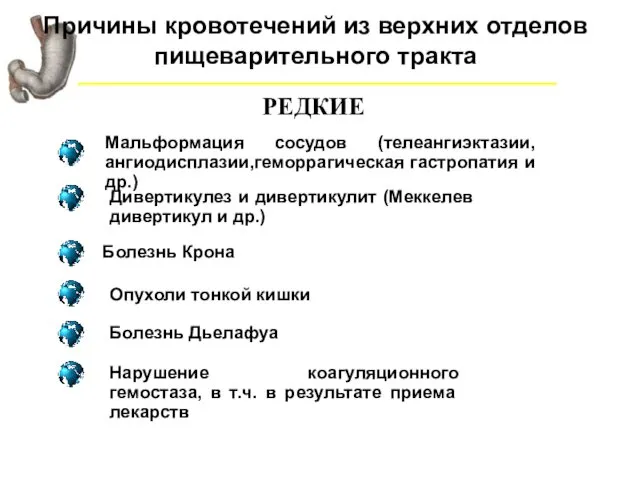 Причины кровотечений из верхних отделов пищеварительного тракта

РЕДКИЕ

Мальформация сосудов (телеангиэктазии, ангиодисплазии,геморрагическая гастропатия и др.)

Дивертикулез и дивертикулит (Меккелев дивертикул и др.)

Болезнь Крона

Опухоли тонкой кишки

Болезнь Дьелафуа

Нарушение коагуляционного гемостаза, в т.ч. в результате приема лекарств